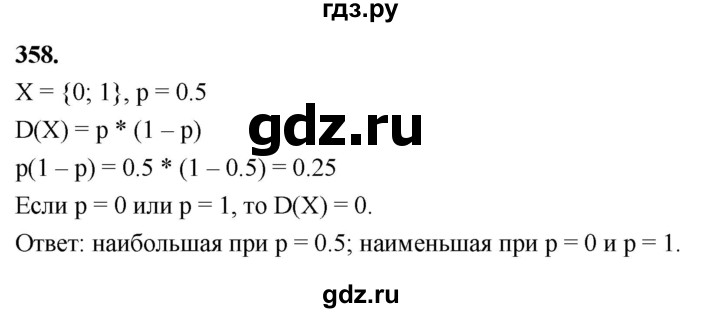 гдз.ру

358.

$X = \{0; 1\}$, $p = 0.5$

$D(X) = p * (1 - p)$

gdz.ru

$p(1 - p) = 0.5 * (1 - 0.5) = 0.25$

Если $p = 0$ или $p = 1$, то $D(X) = 0$.

Ответ: наибольшая при $p = 0.5$; наименьшая при $p = 0$ и $p = 1$.

gdz.ru